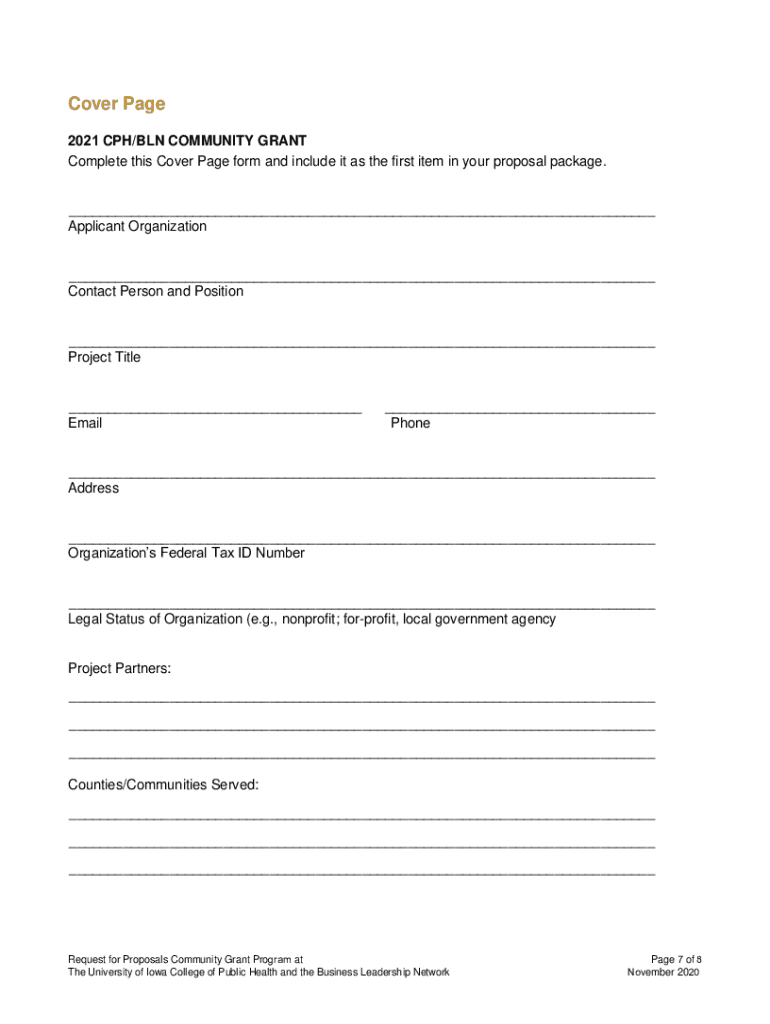 Cover Page

2021 CPH/BLN COMMUNITY GRANT
Complete this Cover Page form and include it as the first item in your proposal package.

Applicant Organization

Contact Person and Position

Project Title

Email

Phone

Address

Organization's Federal Tax ID Number

Legal Status of Organization (e.g., nonprofit; for-profit, local government agency

Project Partners:

Counties/Communities Served:

Request for Proposals Community Grant Program at
The University of Iowa College of Public Health and the Business Leadership Network

Page 7 of 8
November 2020